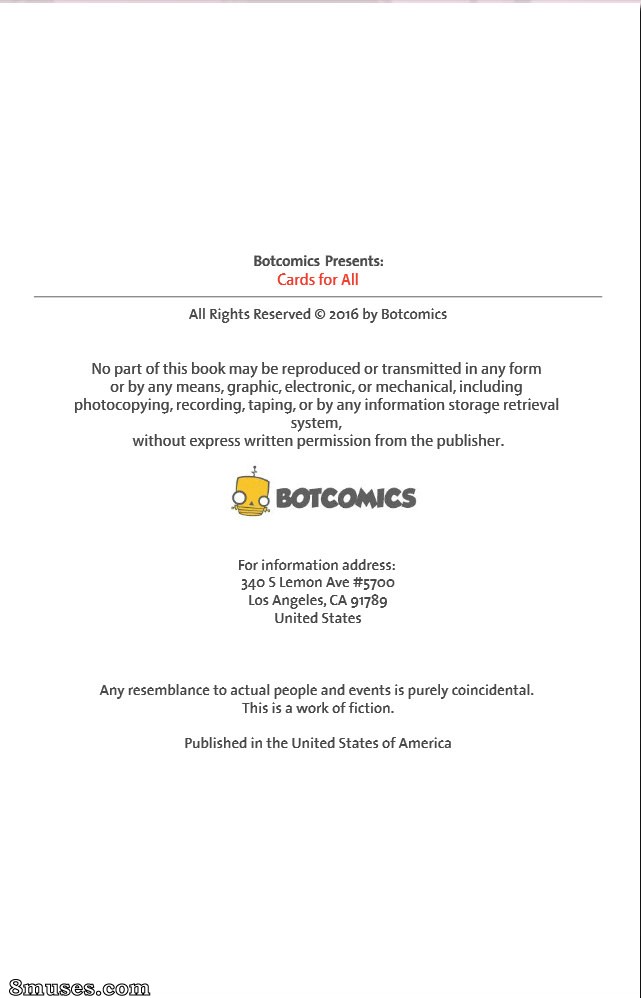 Botcomics Presents:
Cards for All

All Rights Reserved © 2016 by Botcomics

No part of this book may be reproduced or transmitted in any form or by any means, graphic, electronic, or mechanical, including photocopying, recording, taping, or by any information storage retrieval system,
without express written permission from the publisher.

BOTCOMICS

For information address:
340 S Lemon Ave #5700
Los Angeles, CA 91789
United States

Any resemblance to actual people and events is purely coincidental.
This is a work of fiction.

Published in the United States of America

8muses.com